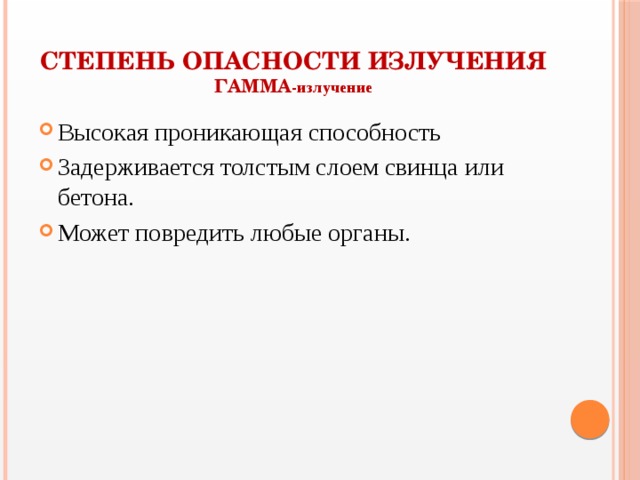 СТЕПЕНЬ ОПАСНОСТИ ИЗЛУЧЕНИЯ
ГАММА-излучение

Высокая проникающая способность
Задерживается толстым слоем свинца или бетона.
Может повредить любые органы.